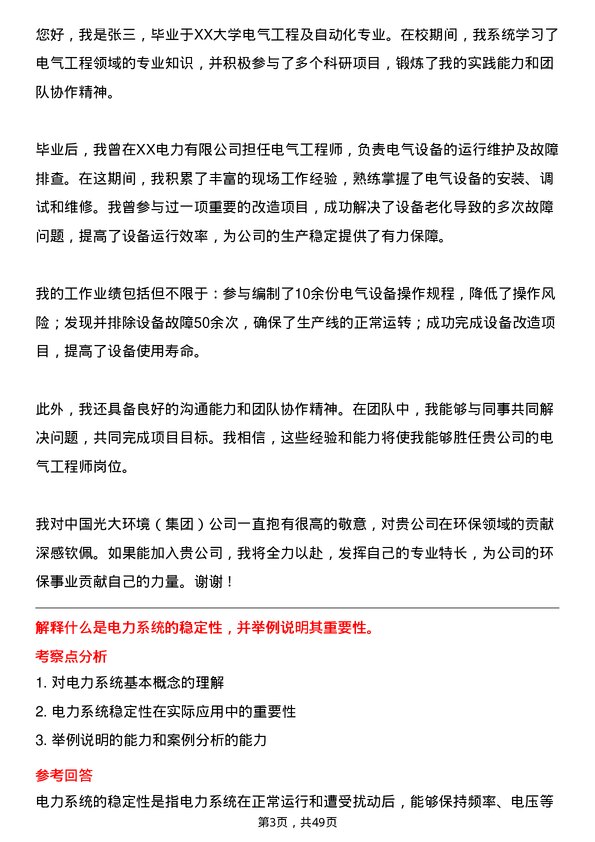 您好，我是张三，毕业于XX大学电气工程及自动化专业。在校期间，我系统学习了电气工程领域的专业知识，并积极参与了多个科研项目，锻炼了我的实践能力和团队协作精神。

毕业后，我曾在XX电力有限公司担任电气工程师，负责电气设备的运行维护及故障排查。在这期间，我积累了丰富的现场工作经验，熟练掌握了电气设备的安装、调试和维修。我曾参与过一项重要的改造项目，成功解决了设备老化导致的多次故障问题，提高了设备运行效率，为公司的生产稳定提供了有力保障。

我的工作业绩包括但不限于：参与编制了10余份电气设备操作规程，降低了操作风险；发现并排除设备故障50余次，确保了生产线的正常运转；成功完成设备改造项目，提高了设备使用寿命。

此外，我还具备良好的沟通能力和团队协作精神。在团队中，我能够与同事共同解决问题，共同完成项目目标。我相信，这些经验和能力将使我能够胜任贵公司的电气工程师岗位。

我对中国光大环境（集团）公司一直抱有很高的敬意，对贵公司在环保领域的贡献深感钦佩。如果能加入贵公司，我将全力以赴，发挥自己的专业特长，为公司的环保事业贡献自己的力量。谢谢！

解释什么是电力系统的稳定性，并举例说明其重要性。

考察点分析

1. 对电力系统基本概念的理解

2. 电力系统稳定性在实际应用中的重要性

3. 举例说明的能力和案例分析的能力

参考回答

电力系统的稳定性是指电力系统在正常运行和遭受扰动后，能够保持频率、电压等

第3页，共49页